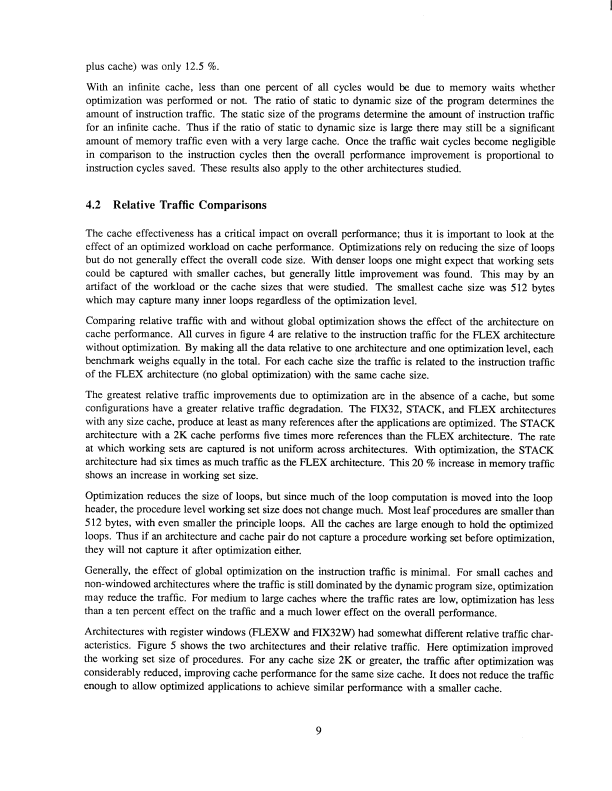 plus cache) was only 12.5 %.

With an infinite cache, less than one percent of all cycles would be due to memory waits whether optimization was performed or not. The ratio of static to dynamic size of the program determines the amount of instruction traffic. The static size of the programs determine the amount of instruction traffic for an infinite cache. Thus if the ratio of static to dynamic size is large there may still be a significant amount of memory traffic even with a very large cache. Once the traffic wait cycles become negligible in comparison to the instruction cycles then the overall performance improvement is proportional to instruction cycles saved. These results also apply to the other architectures studied.

4.2 Relative Traffic Comparisons

The cache effectiveness has a critical impact on overall performance; thus it is important to look at the effect of an optimized workload on cache performance. Optimizations rely on reducing the size of loops but do not generally effect the overall code size. With denser loops one might expect that working sets could be captured with smaller caches, but generally little improvement was found. This may by an artifact of the workload or the cache sizes that were studied. The smallest cache size was 512 bytes which may capture many inner loops regardless of the optimization level.

Comparing relative traffic with and without global optimization shows the effect of the architecture on cache performance. All curves in figure 4 are relative to the instruction traffic for the FLEX architecture without optimization. By making all the data relative to one architecture and one optimization level, each benchmark weighs equally in the total. For each cache size the traffic is related to the instruction traffic of the FLEX architecture (no global optimization) with the same cache size.

The greatest relative traffic improvements due to optimization are in the absence of a cache, but some configurations have a greater relative traffic degradation. The FIX32, STACK, and FLEX architectures with any size cache, produce at least as many references after the applications are optimized. The STACK architecture with a 2K cache performs five times more references than the FLEX architecture. The rate at which working sets are captured is not uniform across architectures. With optimization, the STACK architecture had six times as much traffic as the FLEX architecture. This 20 % increase in memory traffic shows an increase in working set size.

Optimization reduces the size of loops, but since much of the loop computation is moved into the loop header, the procedure level working set size does not change much. Most leaf procedures are smaller than 512 bytes, with even smaller the principle loops. All the caches are large enough to hold the optimized loops. Thus if an architecture and cache pair do not capture a procedure working set before optimization, they will not capture it after optimization either.

Generally, the effect of global optimization on the instruction traffic is minimal. For small caches and non-windowed architectures where the traffic is still dominated by the dynamic program size, optimization may reduce the traffic. For medium to large caches where the traffic rates are low, optimization has less than a ten percent effect on the traffic and a much lower effect on the overall performance.

Architectures with register windows (FLEXW and FIX32W) had somewhat different relative traffic characteristics. Figure 5 shows the two architectures and their relative traffic. Here optimization improved the working set size of procedures. For any cache size 2K or greater, the traffic after optimization was considerably reduced, improving cache performance for the same size cache. It does not reduce the traffic enough to allow optimized applications to achieve similar performance with a smaller cache.

9